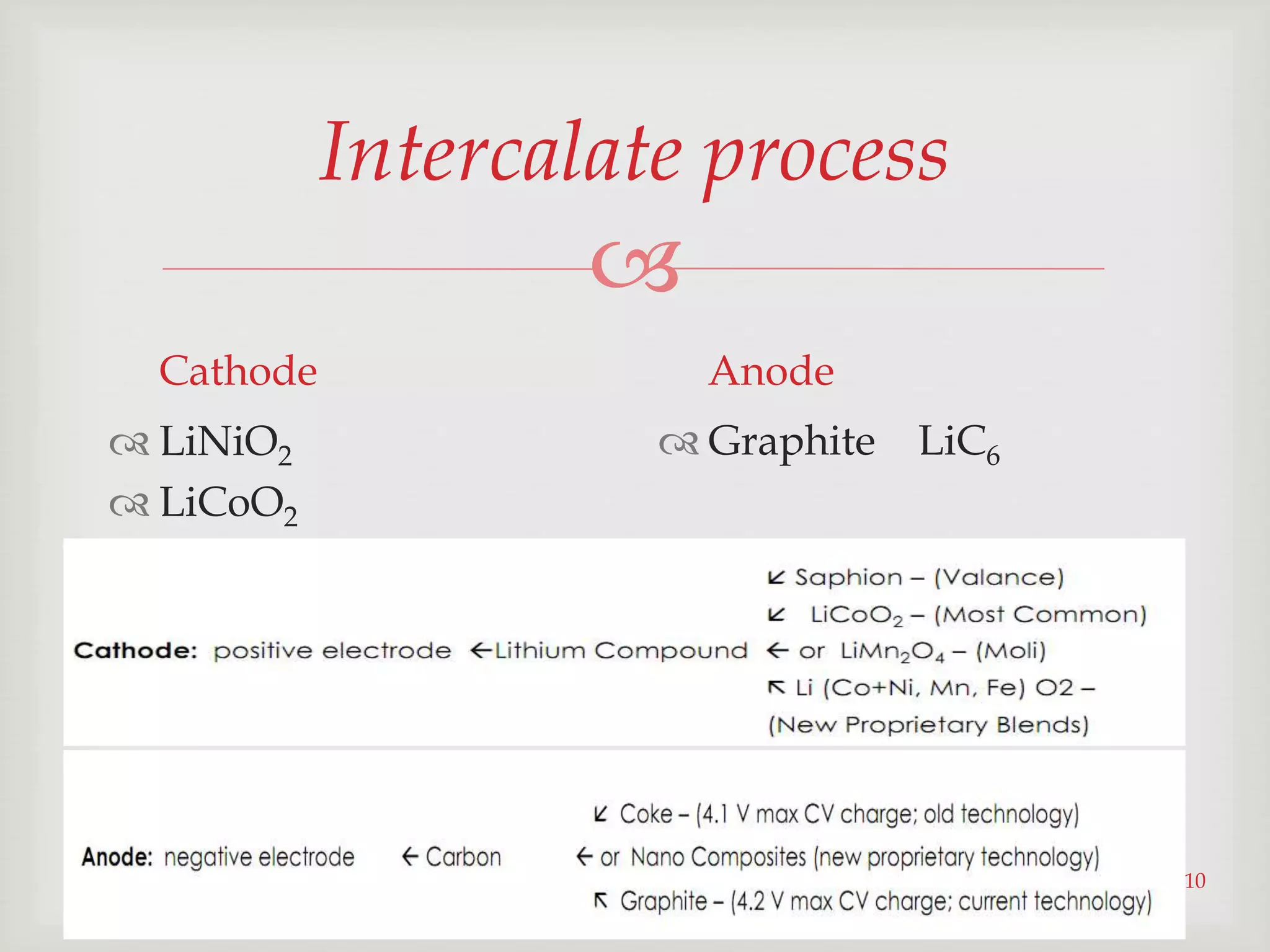 Intercalate process

Cathode

$LiNiO_2$

$LiCoO_2$

Anode

Graphite $LiC_6$

Cathode: positive electrode ←Lithium Compound

↙ Saphion – (Valance)
↙ $LiCoO_2$ – (Most Common)
← or $LiMn_2O_4$ – (Moli)
↖ Li (Co+Ni, Mn, Fe) O2 – (New Proprietary Blends)

Anode: negative electrode ← Carbon

↙ Coke – (4.1 V max CV charge; old technology)
← or Nano Composites (new proprietary technology)
↖ Graphite – (4.2 V max CV charge; current technology)

10